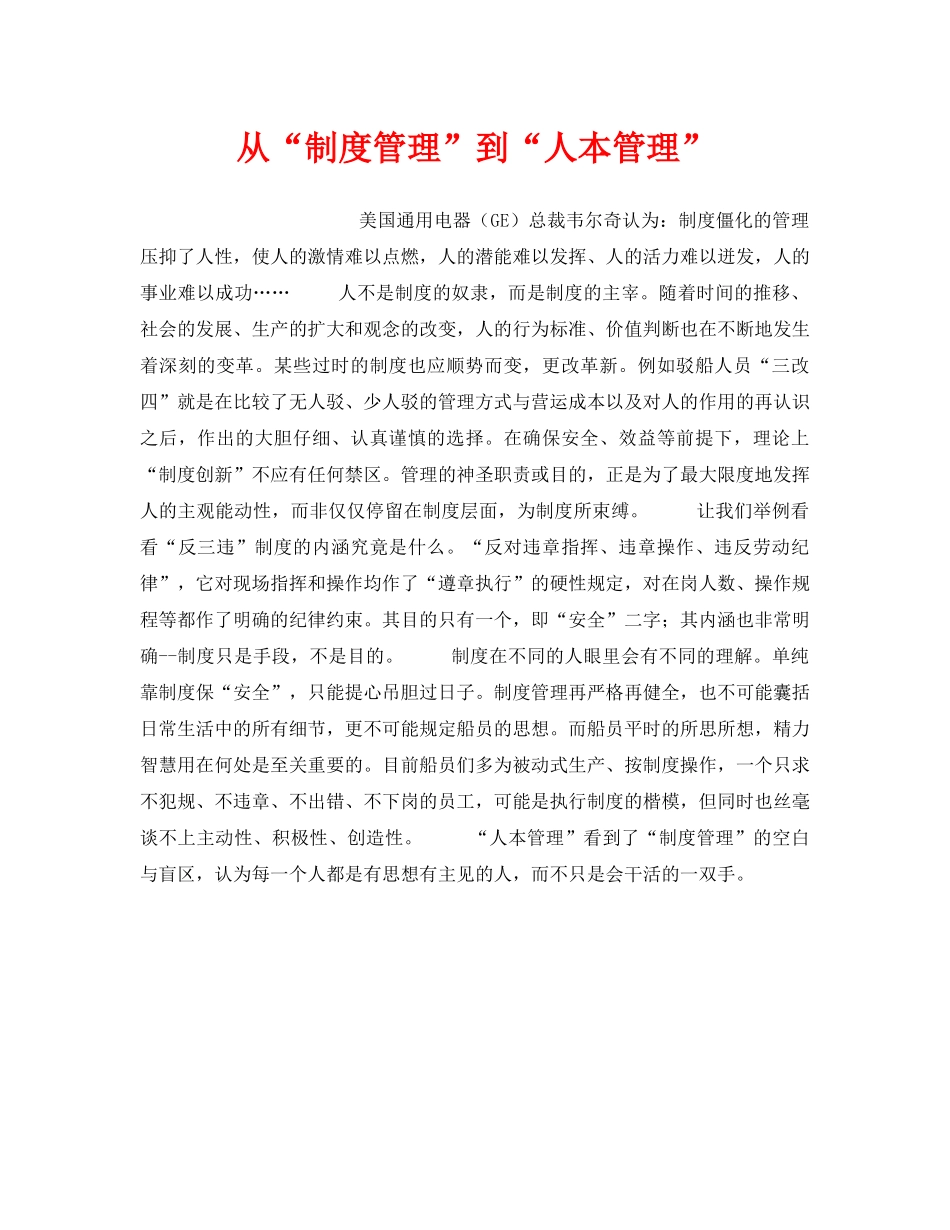 从“制度管理”到“人本管理”

美国通用电器（GE）总裁韦尔奇认为：制度僵化的管理压抑了人性，使人的激情难以点燃，人的潜能难以发挥、人的活力难以迸发，人的事业难以成功……

人不是制度的奴隶，而是制度的主宰。随着时间的推移、社会的发展、生产的扩大和观念的改变，人的行为标准、价值判断也在不断地发生着深刻的变革。某些过时的制度也应顺势而变，更改革新。例如驳船人员“三改四”就是在比较了无人驳、少人驳的管理方式与营运成本以及对人的作用的再认识之后，作出的大胆仔细、认真谨慎的选择。在确保安全、效益等前提下，理论上“制度创新”不应有任何禁区。管理的神圣职责或目的，正是为了最大限度地发挥人的主观能动性，而非仅仅停留在制度层面，为制度所束缚。

让我们举例看看“反三违”制度的内涵究竟是什么。“反对违章指挥、违章操作、违反劳动纪律”，它对现场指挥和操作均作了“遵章执行”的硬性规定，对在岗人数、操作规程等都作了明确的纪律约束。其目的只有一个，即“安全”二字；其内涵也非常明确--制度只是手段，不是目的。

制度在不同的人眼里会有不同的理解。单纯靠制度保“安全”，只能提心吊胆过日子。制度管理再严格再健全，也不可能囊括日常生活中的所有细节，更不可能规定船员的思想。而船员平时的所思所想，精力智慧用在何处是至关重要的。目前船员们多为被动式生产、按制度操作，一个只求不犯规、不违章、不出错、不下岗的员工，可能是执行制度的楷模，但同时也丝毫谈不上主动性、积极性、创造性。

“人本管理”看到了“制度管理”的空白与盲区，认为每一个人都是有思想有主见的人，而不只是会干活的一双手。